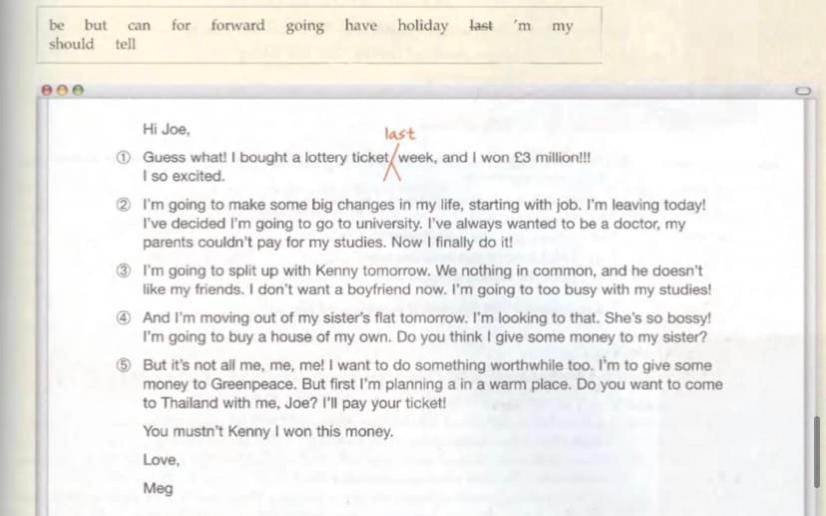 be but can for forward going have holiday last 'm my should tell

Hi Joe,

① Guess what! I bought a lottery ticket last week, and I won £3 million!!! I so excited.

② I'm going to make some big changes in my life, starting with job. I'm leaving today! I've decided I'm going to go to university. I've always wanted to be a doctor, my parents couldn't pay for my studies. Now I finally do it!

③ I'm going to split up with Kenny tomorrow. We nothing in common, and he doesn't like my friends. I don't want a boyfriend now. I'm going to too busy with my studies!

④ And I'm moving out of my sister's flat tomorrow. I'm looking to that. She's so bossy! I'm going to buy a house of my own. Do you think I give some money to my sister?

⑤ But it's not all me, me, me! I want to do something worthwhile too. I'm to give some money to Greenpeace. But first I'm planning a in a warm place. Do you want to come to Thailand with me, Joe? I'll pay your ticket!

You mustn't Kenny I won this money.

Love,

Meg